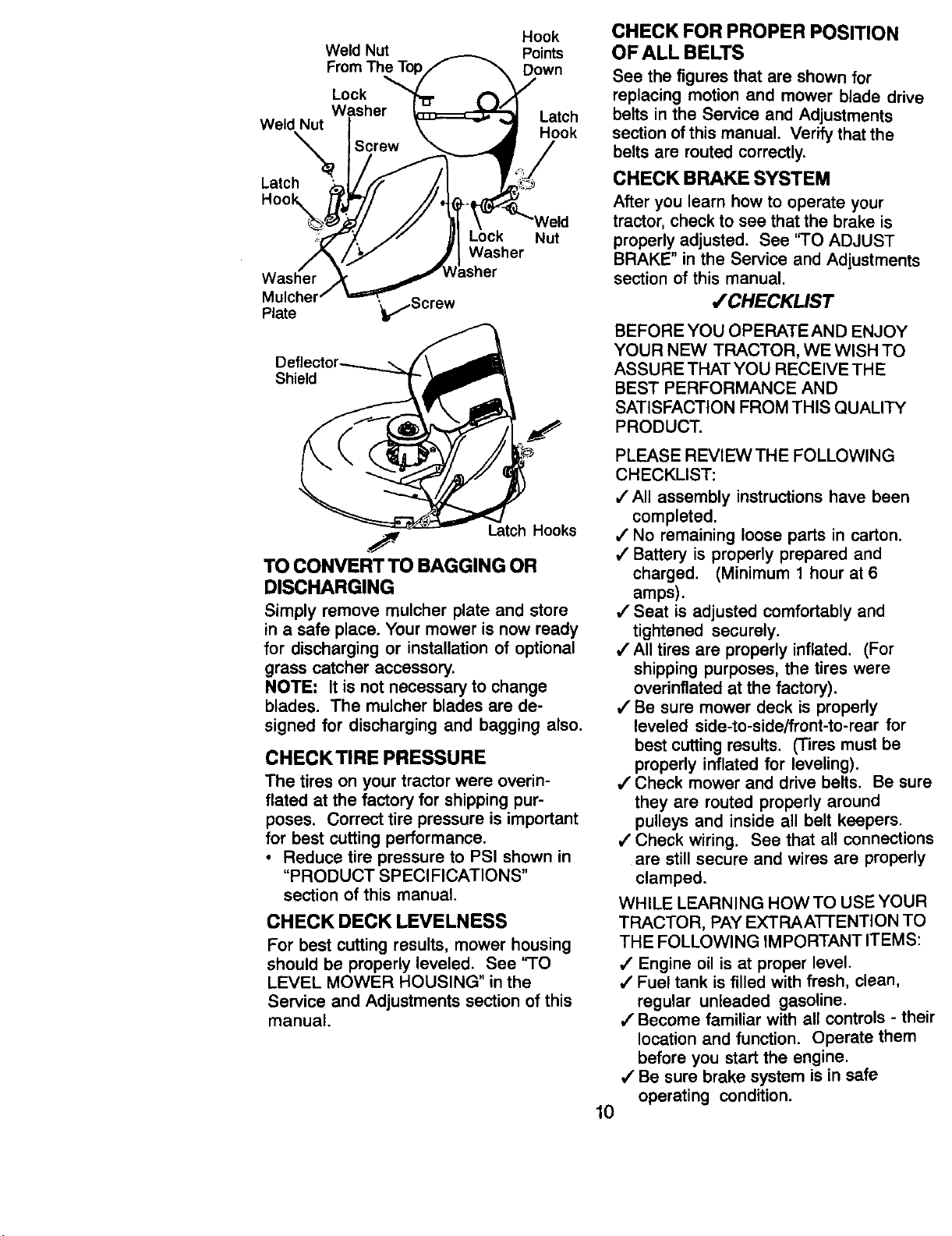 Weld Nut
From The Top

Hook
Points
Down

Lock
Washer

Weld Nut

Screw

Latch
Hook

Latch
Hook

Weld
Nut

Lock
Washer

Washer

Washer

Mulcher
Plate

Screw

Deflector
Shield

Latch Hooks

TO CONVERT TO BAGGING OR DISCHARGING

Simply remove mulcher plate and store in a safe place. Your mower is now ready for discharging or installation of optional grass catcher accessory.

NOTE: It is not necessary to change blades. The mulcher blades are designed for discharging and bagging also.

CHECK TIRE PRESSURE

The tires on your tractor were overinflated at the factory for shipping purposes. Correct tire pressure is important for best cutting performance.

• Reduce tire pressure to PSI shown in "PRODUCT SPECIFICATIONS" section of this manual.

CHECK DECK LEVELNESS

For best cutting results, mower housing should be properly leveled. See "TO LEVEL MOWER HOUSING" in the Service and Adjustments section of this manual.

CHECK FOR PROPER POSITION OF ALL BELTS

See the figures that are shown for replacing motion and mower blade drive belts in the Service and Adjustments section of this manual. Verify that the belts are routed correctly.

CHECK BRAKE SYSTEM

After you learn how to operate your tractor, check to see that the brake is properly adjusted. See "TO ADJUST BRAKE" in the Service and Adjustments section of this manual.

✓CHECKLIST

BEFORE YOU OPERATE AND ENJOY YOUR NEW TRACTOR, WE WISH TO ASSURE THAT YOU RECEIVE THE BEST PERFORMANCE AND SATISFACTION FROM THIS QUALITY PRODUCT.

PLEASE REVIEW THE FOLLOWING CHECKLIST:

✓ All assembly instructions have been completed.
✓ No remaining loose parts in carton.
✓ Battery is properly prepared and charged. (Minimum 1 hour at 6 amps).
✓ Seat is adjusted comfortably and tightened securely.
✓ All tires are properly inflated. (For shipping purposes, the tires were overinflated at the factory).
✓ Be sure mower deck is properly leveled side-to-side/front-to-rear for best cutting results. (Tires must be properly inflated for leveling).
✓ Check mower and drive belts. Be sure they are routed properly around pulleys and inside all belt keepers.
✓ Check wiring. See that all connections are still secure and wires are properly clamped.

WHILE LEARNING HOW TO USE YOUR TRACTOR, PAY EXTRA ATTENTION TO THE FOLLOWING IMPORTANT ITEMS:

✓ Engine oil is at proper level.
✓ Fuel tank is filled with fresh, clean, regular unleaded gasoline.
✓ Become familiar with all controls - their location and function. Operate them before you start the engine.
✓ Be sure brake system is in safe operating condition.

10